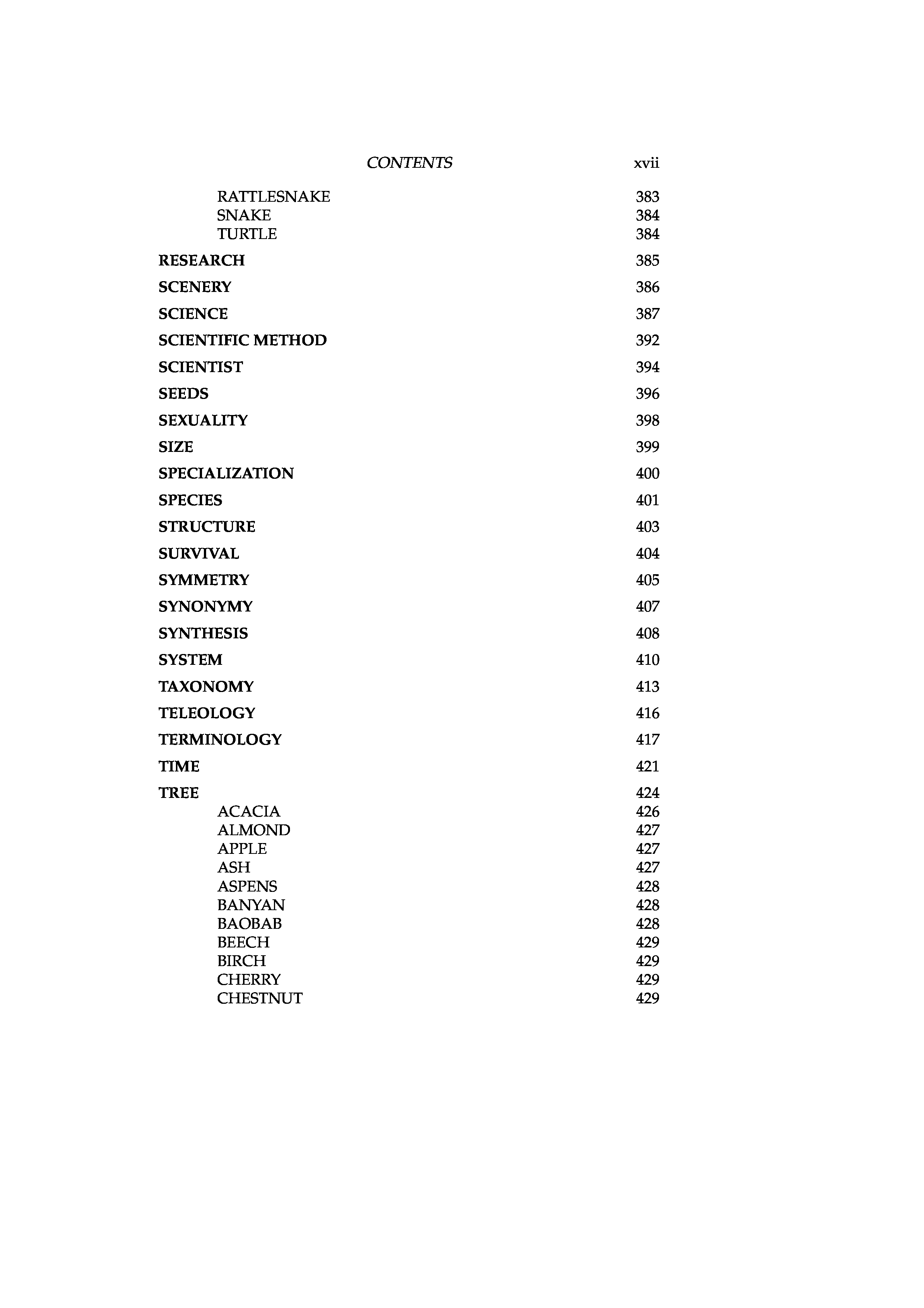 CONTENTS xvii

RATTLESNAKE 383
SNAKE 384
TURTLE 384

RESEARCH 385

SCENERY 386

SCIENCE 387

SCIENTIFIC METHOD 392

SCIENTIST 394

SEEDS 396

SEXUALITY 398

SIZE 399

SPECIALIZATION 400

SPECIES 401

STRUCTURE 403

SURVIVAL 404

SYMMETRY 405

SYNONYMY 407

SYNTHESIS 408

SYSTEM 410

TAXONOMY 413

TELEOLOGY 416

TERMINOLOGY 417

TIME 421

TREE 424
ACACIA 426
ALMOND 427
APPLE 427
ASH 427
ASPENS 428
BANYAN 428
BAOBAB 428
BEECH 429
BIRCH 429
CHERRY 429
CHESTNUT 429